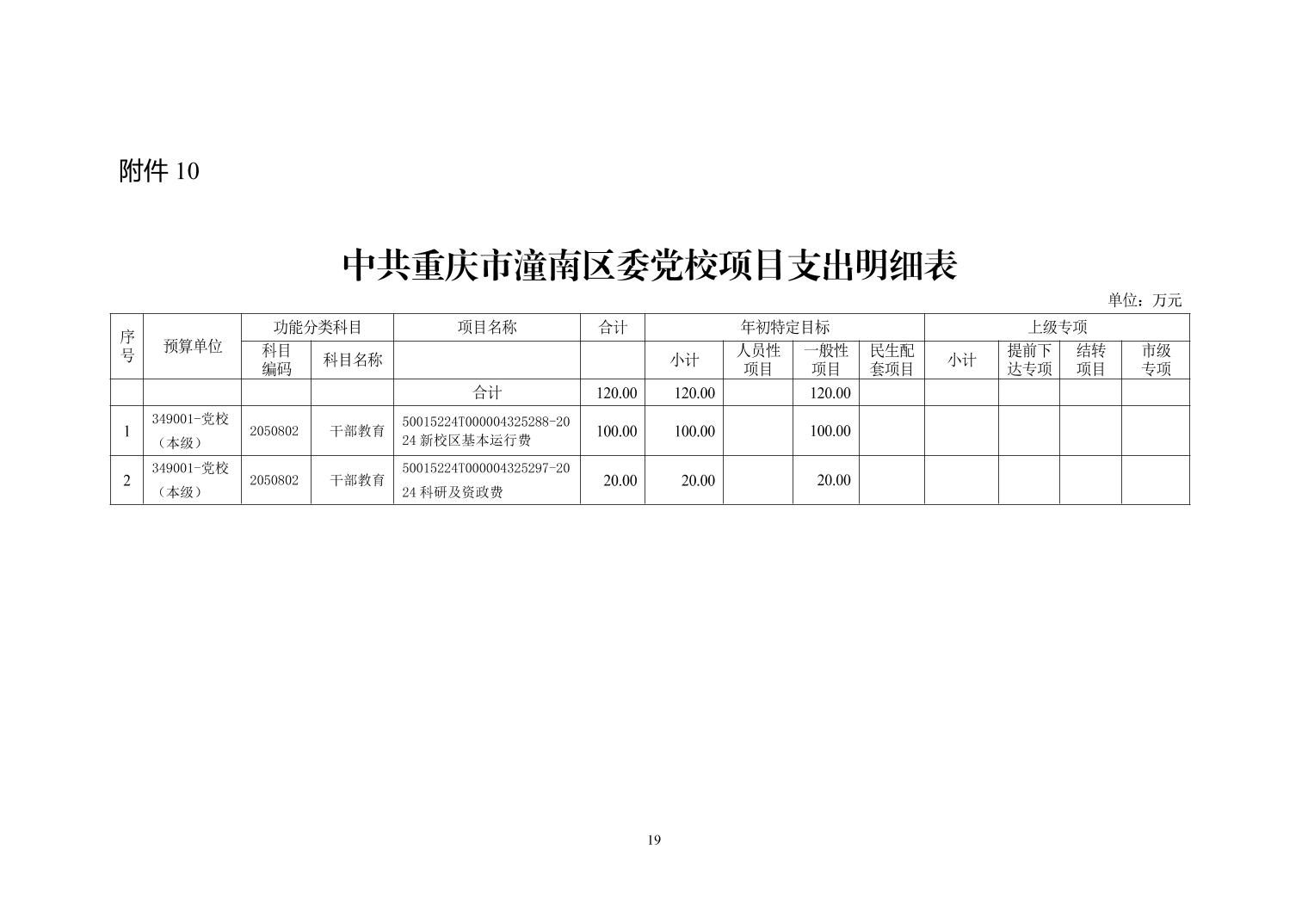 附件 10

中共重庆市潼南区委党校项目支出明细表

单位：万元

| 序号 | 预算单位 | 功能分类科目 | | 项目名称 | 合计 | 年初特定目标 | | | | 上级专项 | | | |
|---|---|---|---|---|---|---|---|---|---|---|---|---|---|
| | | 科目编码 | 科目名称 | | | 小计 | 人员性项目 | 一般性项目 | 民生配套项目 | 小计 | 提前下达专项 | 结转项目 | 市级专项 |
| | | | | 合计 | 120.00 | 120.00 | | 120.00 | | | | | |
| 1 | 349001-党校（本级） | 2050802 | 干部教育 | 50015224T000004325288-2024 新校区基本运行费 | 100.00 | 100.00 | | 100.00 | | | | | |
| 2 | 349001-党校（本级） | 2050802 | 干部教育 | 50015224T000004325297-2024 科研及资政费 | 20.00 | 20.00 | | 20.00 | | | | | |

19